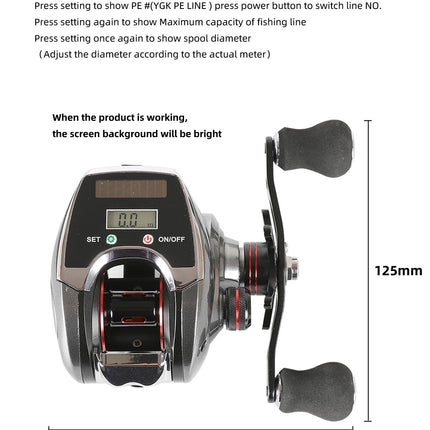 Press setting to show PE #(YGK PE LINE ) press power button to switch line NO.

Press setting again to show Maximum capacity of fishing line

Press setting once again to show spool diameter

（Adjust the diameter according to the actual meter）

When the product is working,
the screen background will be bright

0.0 m

SET

ON/OFF

125mm